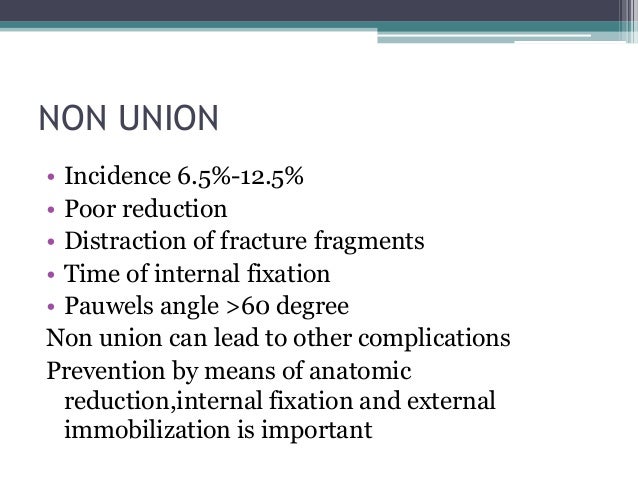 NON UNION

• Incidence 6.5%-12.5%
• Poor reduction
• Distraction of fracture fragments
• Time of internal fixation
• Pauwels angle >60 degree

Non union can lead to other complications

Prevention by means of anatomic reduction,internal fixation and external immobilization is important